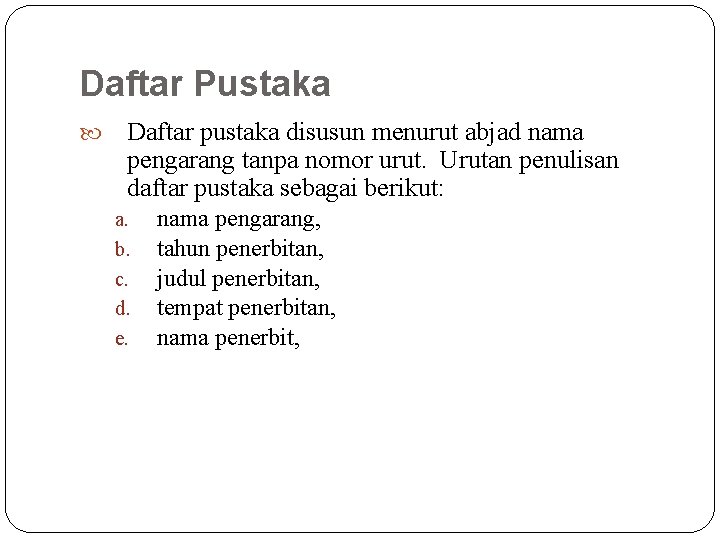 Daftar Pustaka

Daftar pustaka disusun menurut abjad nama pengarang tanpa nomor urut. Urutan penulisan daftar pustaka sebagai berikut:

a. nama pengarang,
b. tahun penerbitan,
c. judul penerbitan,
d. tempat penerbitan,
e. nama penerbit,